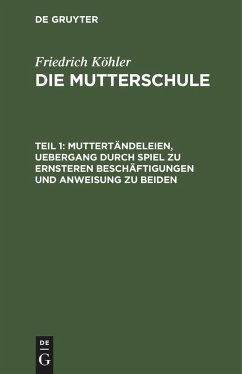 DE GRUYTER

Friedrich Köhler
DIE MUTTERSCHULE

TEIL 1: MUTTERTÄNDELEIEN, UEBERGANG DURCH SPIEL ZU ERNSTEREN BESCHÄFTIGUNGEN UND ANWEISUNG ZU BEIDEN

DE
G